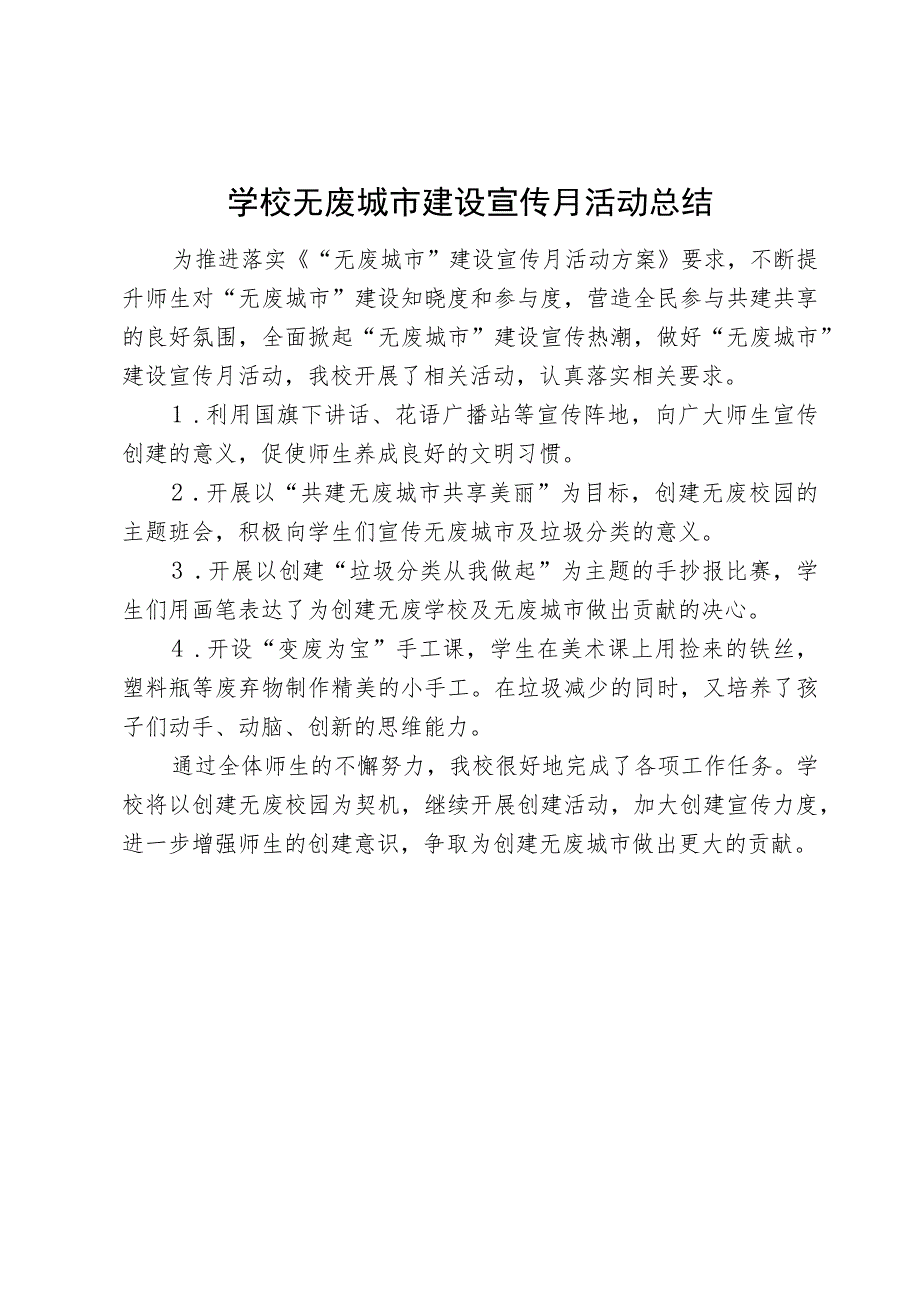 学校无废城市建设宣传月活动总结

为推进落实《“无废城市”建设宣传月活动方案》要求，不断提升师生对“无废城市”建设知晓度和参与度，营造全民参与共建共享的良好氛围，全面掀起“无废城市”建设宣传热潮，做好“无废城市”建设宣传月活动，我校开展了相关活动，认真落实相关要求。

1．利用国旗下讲话、花语广播站等宣传阵地，向广大师生宣传创建的意义，促使师生养成良好的文明习惯。

2．开展以“共建无废城市共享美丽”为目标，创建无废校园的主题班会，积极向学生们宣传无废城市及垃圾分类的意义。

3．开展以创建“垃圾分类从我做起”为主题的手抄报比赛，学生们用画笔表达了为创建无废学校及无废城市做出贡献的决心。

4．开设“变废为宝”手工课，学生在美术课上用捡来的铁丝，塑料瓶等废弃物制作精美的小手工。在垃圾减少的同时，又培养了孩子们动手、动脑、创新的思维能力。

通过全体师生的不懈努力，我校很好地完成了各项工作任务。学校将以创建无废校园为契机，继续开展创建活动，加大创建宣传力度，进一步增强师生的创建意识，争取为创建无废城市做出更大的贡献。